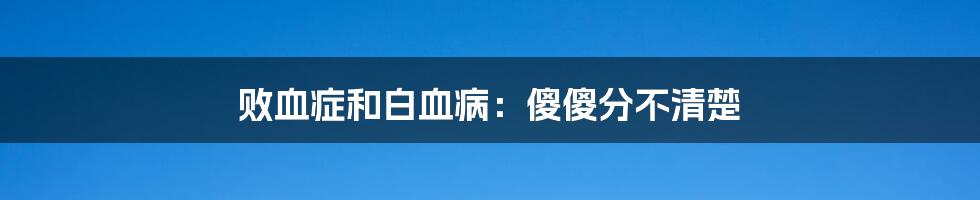 败血症和白血病：傻傻分不清楚